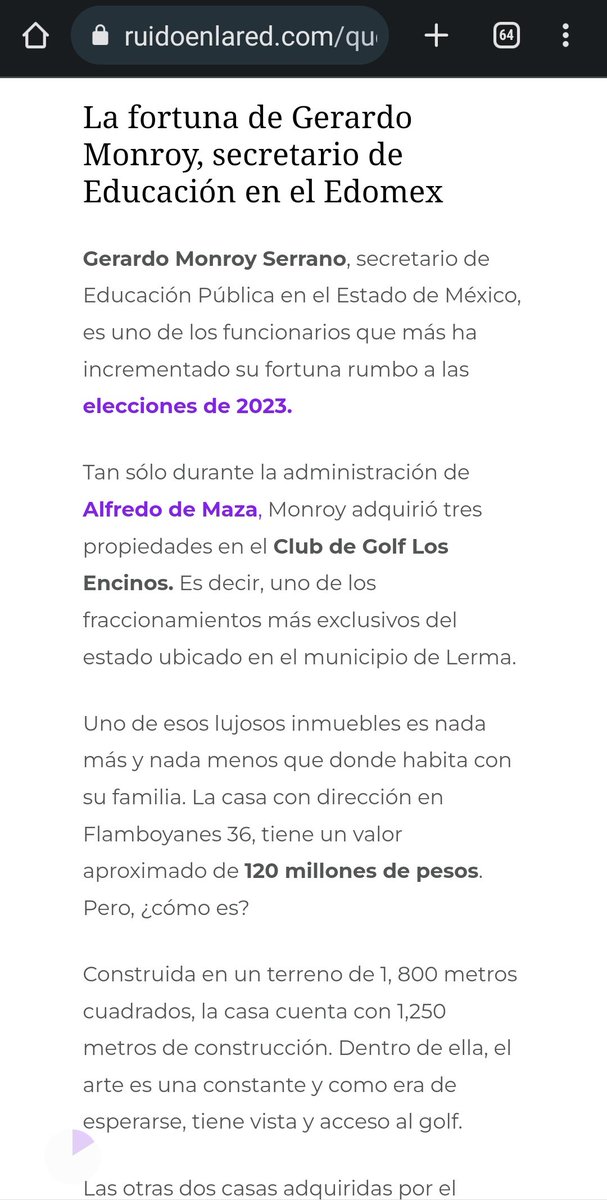 ruidoenlared.com/qu

64

La fortuna de Gerardo Monroy, secretario de Educación en el Edomex

Gerardo Monroy Serrano, secretario de Educación Pública en el Estado de México, es uno de los funcionarios que más ha incrementado su fortuna rumbo a las elecciones de 2023.

Tan sólo durante la administración de Alfredo de Maza, Monroy adquirió tres propiedades en el Club de Golf Los Encinos. Es decir, uno de los fraccionamientos más exclusivos del estado ubicado en el municipio de Lerma.

Uno de esos lujosos inmuebles es nada más y nada menos que donde habita con su familia. La casa con dirección en Flamboyanes 36, tiene un valor aproximado de 120 millones de pesos. Pero, ¿cómo es?

Construida en un terreno de 1, 800 metros cuadrados, la casa cuenta con 1,250 metros de construcción. Dentro de ella, el arte es una constante y como era de esperarse, tiene vista y acceso al golf.

Las otras dos casas adquiridas por el